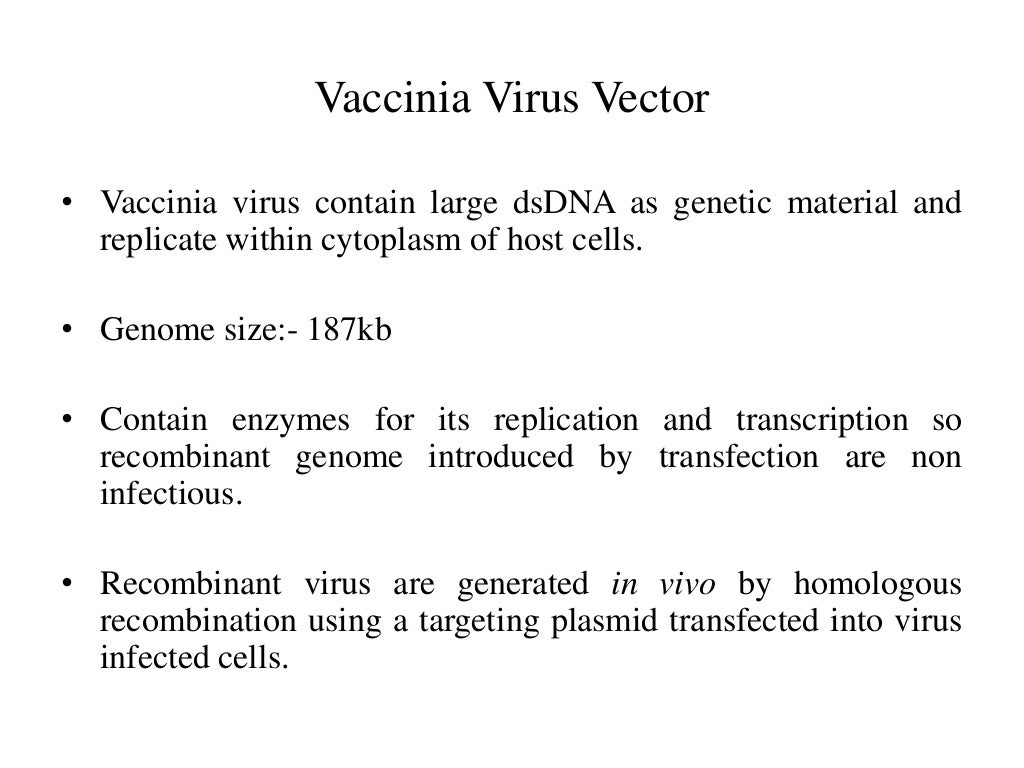 Vaccinia Virus Vector

• Vaccinia virus contain large dsDNA as genetic material and replicate within cytoplasm of host cells.

• Genome size:- 187kb

• Contain enzymes for its replication and transcription so recombinant genome introduced by transfection are non infectious.

• Recombinant virus are generated in vivo by homologous recombination using a targeting plasmid transfected into virus infected cells.